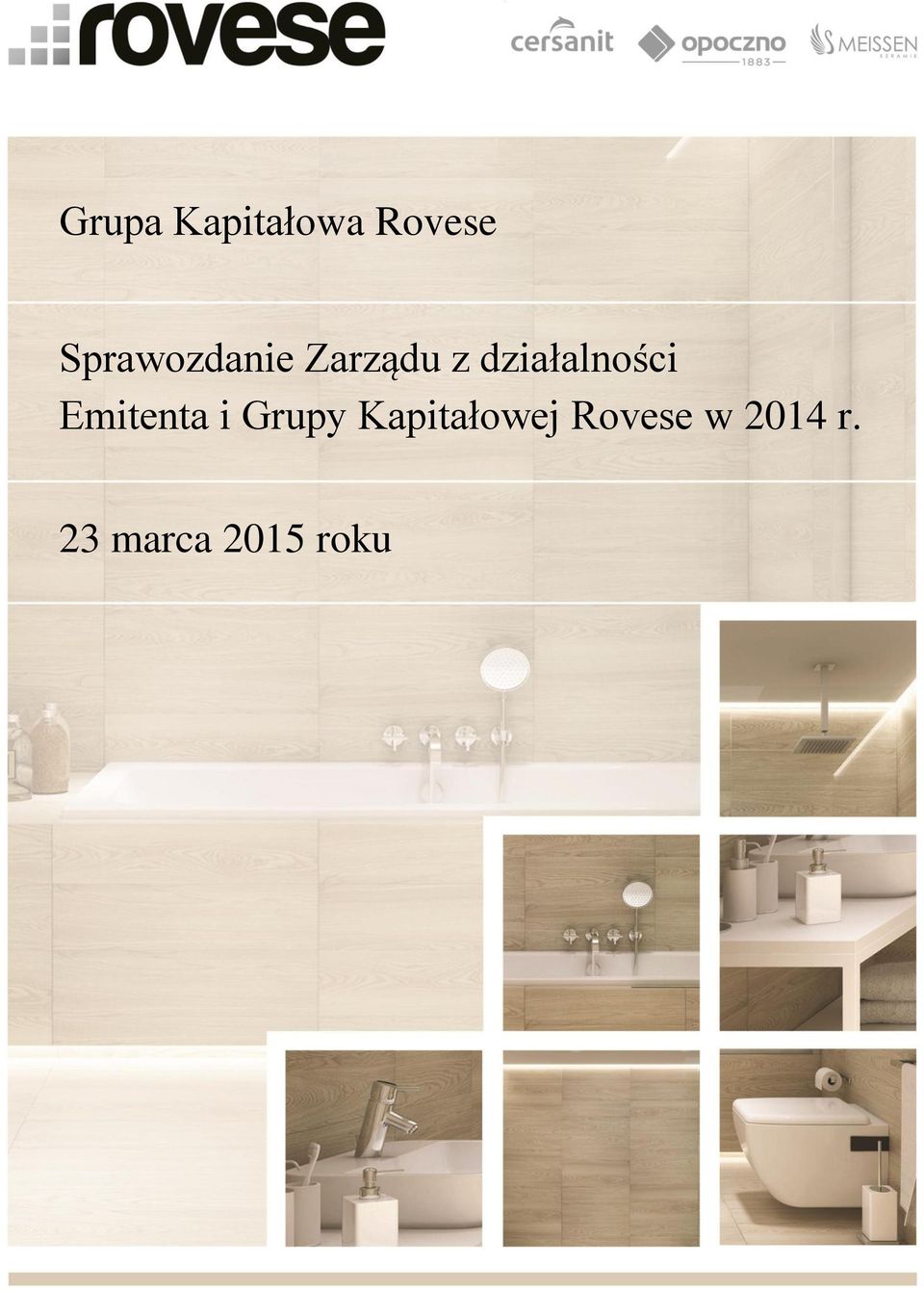 rovese

cersanit

opoczno
1883

MEISSEN
KERAMIK

Grupa Kapitałowa Rovese

Sprawozdanie Zarządu z działalności Emitenta i Grupy Kapitałowej Rovese w 2014 r.

23 marca 2015 roku